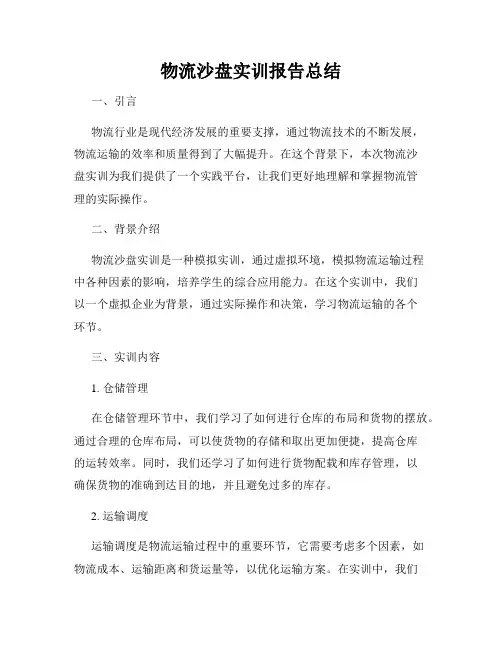 物流沙盘实训报告总结

一、引言

物流行业是现代经济发展的重要支撑，通过物流技术的不断发展，物流运输的效率和质量得到了大幅提升。在这个背景下，本次物流沙盘实训为我们提供了一个实践平台，让我们更好地理解和掌握物流管理的实际操作。

二、背景介绍

物流沙盘实训是一种模拟实训，通过虚拟环境，模拟物流运输过程中各种因素的影响，培养学生的综合应用能力。在这个实训中，我们以一个虚拟企业为背景，通过实际操作和决策，学习物流运输的各个环节。

三、实训内容

1. 仓储管理

在仓储管理环节中，我们学习了如何进行仓库的布局和货物的摆放。通过合理的仓库布局，可以使货物的存储和取出更加便捷，提高仓库的运转效率。同时，我们还学习了如何进行货物配载和库存管理，以确保货物的准确到达目的地，并且避免过多的库存。

2. 运输调度

运输调度是物流运输过程中的重要环节，它需要考虑多个因素，如物流成本、运输距离和货运量等，以优化运输方案。在实训中，我们